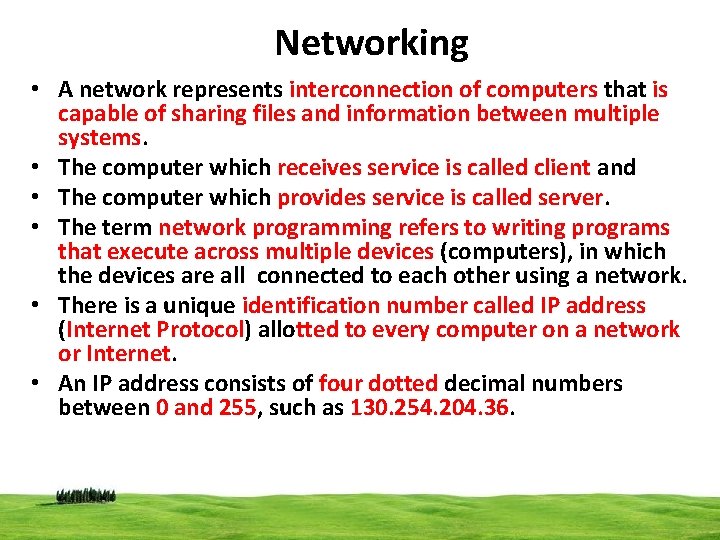 Networking

• A network represents interconnection of computers that is capable of sharing files and information between multiple systems.
• The computer which receives service is called client and
• The computer which provides service is called server.
• The term network programming refers to writing programs that execute across multiple devices (computers), in which the devices are all connected to each other using a network.
• There is a unique identification number called IP address (Internet Protocol) allotted to every computer on a network or Internet.
• An IP address consists of four dotted decimal numbers between 0 and 255, such as 130.254.204.36.